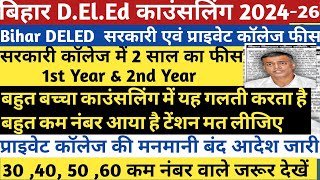 बिहार D.El.Ed काउंसलिंग 2024-26

Bihar DELED सरकारी एवं प्राइवेट कॉलेज फीस

सरकारी कॉलेज में 2 साल का फीस
1st Year & 2nd Year

बहुत बच्चा काउंसलिंग में यह गलती करता है
बहुत कम नंबर आया है टेंशन मत लीजिए

प्राइवेट कॉलेज की मनमानी बंद आदेश जारी

30 ,40, 50 ,60 कम नंबर वाले जरूर देखें